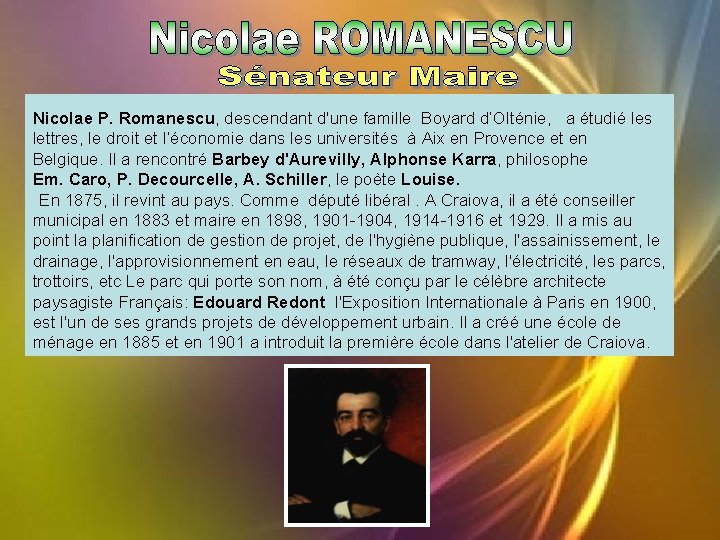 Nicolae ROMANESCU
Sénateur Maire

Nicolae P. Romanescu, descendant d'une famille Boyard d'Olténie, a étudié les lettres, le droit et l'économie dans les universités à Aix en Provence et en Belgique. Il a rencontré Barbey d'Aurevilly, Alphonse Karra, philosophe Em. Caro, P. Decourcelle, A. Schiller, le poète Louise.

En 1875, il revint au pays. Comme député libéral . A Craiova, il a été conseiller municipal en 1883 et maire en 1898, 1901-1904, 1914-1916 et 1929. Il a mis au point la planification de gestion de projet, de l'hygiène publique, l'assainissement, le drainage, l'approvisionnement en eau, le réseaux de tramway, l'électricité, les parcs, trottoirs, etc Le parc qui porte son nom, à été conçu par le célèbre architecte paysagiste Français: Edouard Redont l'Exposition Internationale à Paris en 1900, est l'un de ses grands projets de développement urbain. Il a créé une école de ménage en 1885 et en 1901 a introduit la première école dans l'atelier de Craiova.